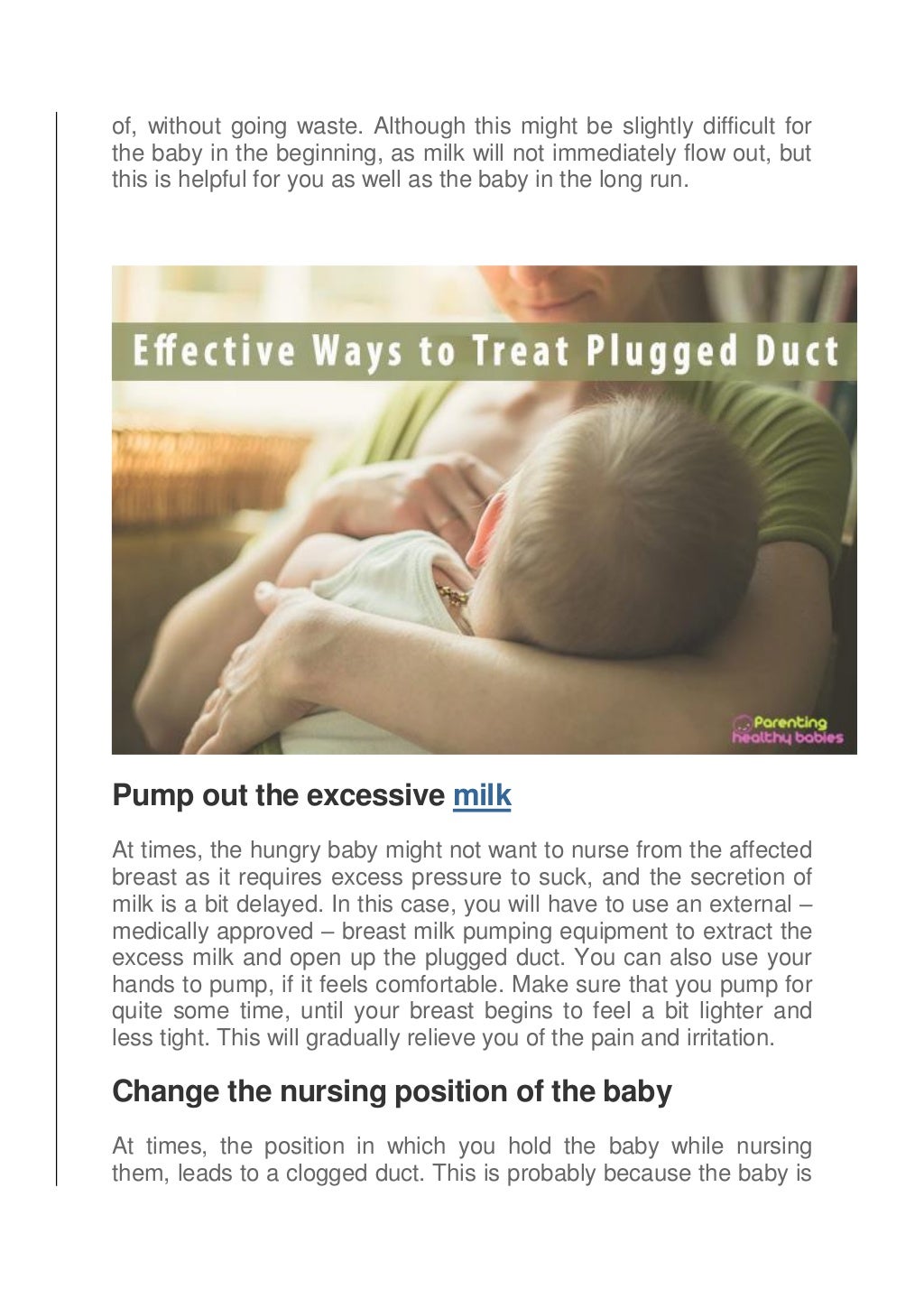 of, without going waste. Although this might be slightly difficult for the baby in the beginning, as milk will not immediately flow out, but this is helpful for you as well as the baby in the long run.

Effective Ways to Treat Plugged Duct

Parenting healthy babies

Pump out the excessive milk

At times, the hungry baby might not want to nurse from the affected breast as it requires excess pressure to suck, and the secretion of milk is a bit delayed. In this case, you will have to use an external – medically approved – breast milk pumping equipment to extract the excess milk and open up the plugged duct. You can also use your hands to pump, if it feels comfortable. Make sure that you pump for quite some time, until your breast begins to feel a bit lighter and less tight. This will gradually relieve you of the pain and irritation.

Change the nursing position of the baby

At times, the position in which you hold the baby while nursing them, leads to a clogged duct. This is probably because the baby is